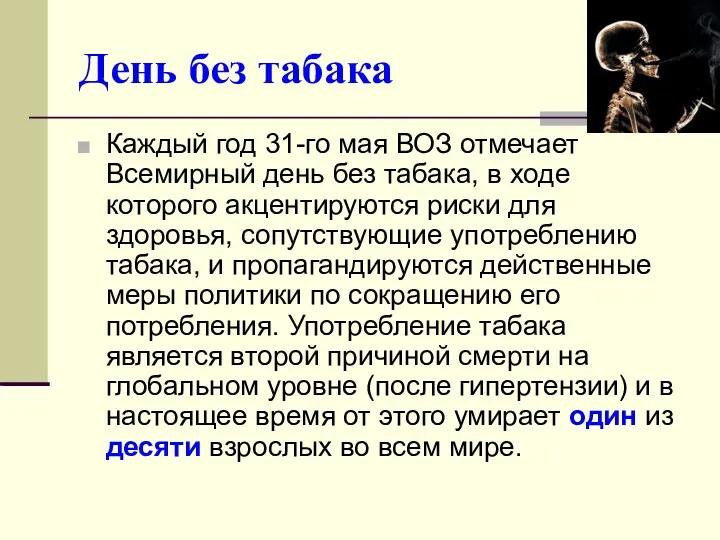 День без табака

Каждый год 31-го мая ВОЗ отмечает Всемирный день без табака, в ходе которого акцентируются риски для здоровья, сопутствующие употреблению табака, и пропагандируются действенные меры политики по сокращению его потребления. Употребление табака является второй причиной смерти на глобальном уровне (после гипертензии) и в настоящее время от этого умирает один из десяти взрослых во всем мире.